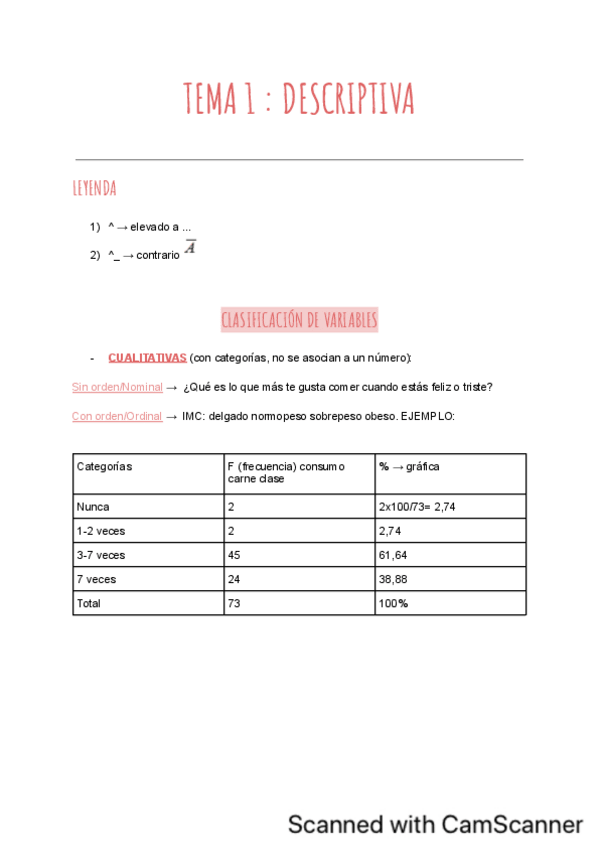 TEMA 1 : DESCRIPTIVA

LEYENDA

1) ^ → elevado a ...

2) ^_ → contrario $\overline{A}$

CLASIFICACIÓN DE VARIABLES

- CUALITATIVAS (con categorías, no se asocian a un número):

Sin orden/Nominal → ¿Qué es lo que más te gusta comer cuando estás feliz o triste?

Con orden/Ordinal → IMC: delgado normopeso sobrepeso obeso. EJEMPLO:

| Categorías | F (frecuencia) consumo carne clase | % → gráfica |
|---|---|---|
| Nunca | 2 | 2x100/73= 2,74 |
| 1-2 veces | 2 | 2,74 |
| 3-7 veces | 45 | 61,64 |
| 7 veces | 24 | 38,88 |
| Total | 73 | 100% |

Scanned with CamScanner